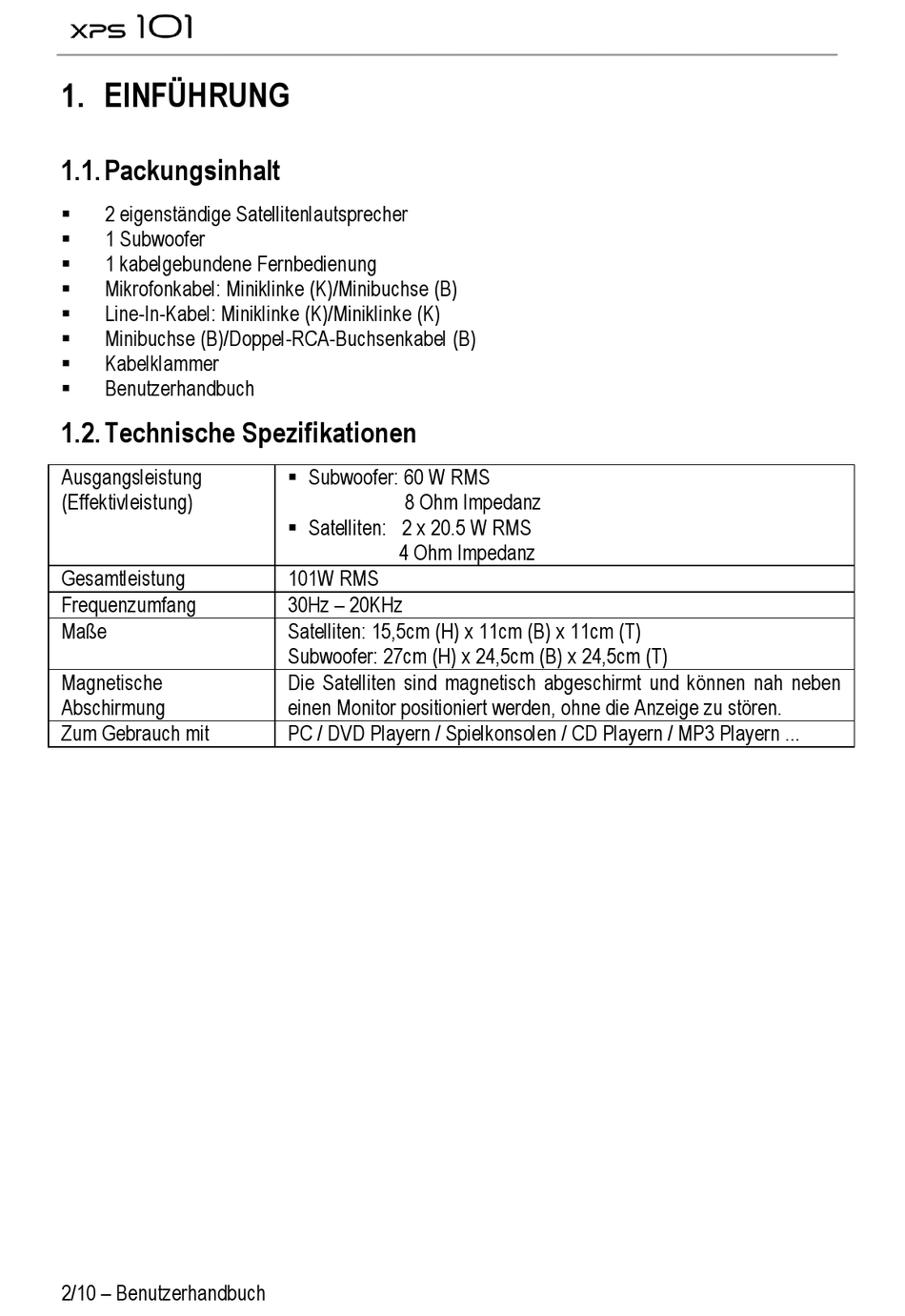 xps 101

1. EINFÜHRUNG

1.1. Packungsinhalt

- 2 eigenständige Satellitenlautsprecher
- 1 Subwoofer
- 1 kabelgebundene Fernbedienung
- Mikrofonkabel: Miniklinke (K)/Minibuchse (B)
- Line-In-Kabel: Miniklinke (K)/Miniklinke (K)
- Minibuchse (B)/Doppel-RCA-Buchsenkabel (B)
- Kabelklammer
- Benutzerhandbuch

1.2. Technische Spezifikationen

| Ausgangsleistung (Effektivleistung) | ▪ Subwoofer: 60 W RMS 8 Ohm Impedanz ▪ Satelliten: 2 x 20.5 W RMS 4 Ohm Impedanz |
|---|---|
| Gesamtleistung | 101W RMS |
| Frequenzumfang | 30Hz – 20KHz |
| Maße | Satelliten: 15,5cm (H) x 11cm (B) x 11cm (T) Subwoofer: 27cm (H) x 24,5cm (B) x 24,5cm (T) |
| Magnetische Abschirmung | Die Satelliten sind magnetisch abgeschirmt und können nah neben einen Monitor positioniert werden, ohne die Anzeige zu stören. |
| Zum Gebrauch mit | PC / DVD Playern / Spielkonsolen / CD Playern / MP3 Playern ... |

2/10 – Benutzerhandbuch